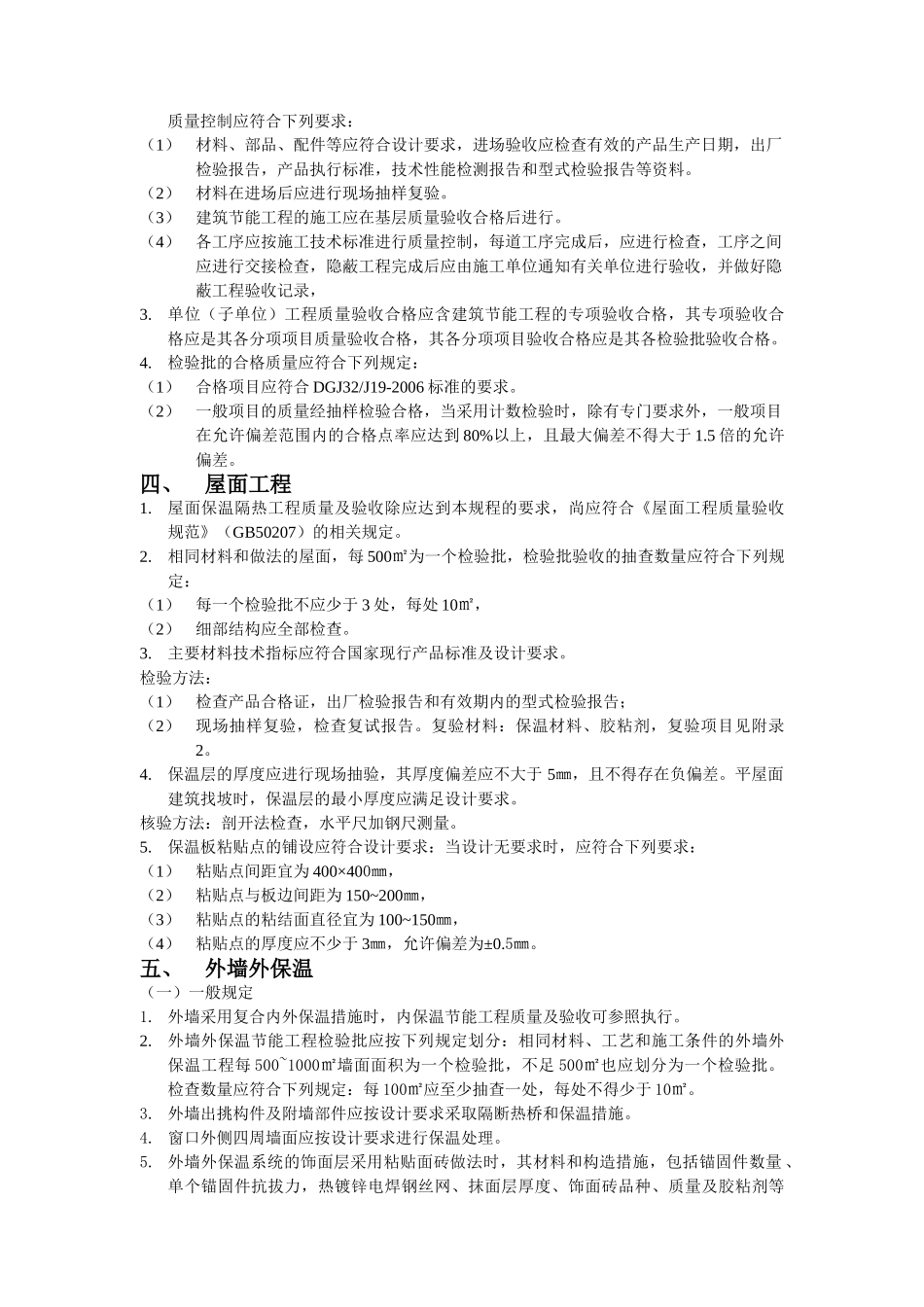 质量控制应符合下列要求：

（1） 材料、部品、配件等应符合设计要求，进场验收应检查有效的产品生产日期，出厂检验报告，产品执行标准，技术性能检测报告和型式检验报告等资料。

（2） 材料在进场后应进行现场抽样复验。

（3） 建筑节能工程的施工应在基层质量验收合格后进行。

（4） 各工序应按施工技术标准进行质量控制，每道工序完成后，应进行检查，工序之间应进行交接检查，隐蔽工程完成后应由施工单位通知有关单位进行验收，并做好隐蔽工程验收记录，

3. 单位（子单位）工程质量验收合格应含建筑节能工程的专项验收合格，其专项验收合格应是其各分项项目质量验收合格，其各分项项目验收合格应是其各检验批验收合格。

4. 检验批的合格质量应符合下列规定：

（1） 合格项目应符合 DGJ32/J19-2006 标准的要求。

（2） 一般项目的质量经抽样检验合格，当采用计数检验时，除有专门要求外，一般项目在允许偏差范围内的合格点率应达到 80%以上，且最大偏差不得大于 1.5 倍的允许偏差。

四、 屋面工程

1. 屋面保温隔热工程质量及验收除应达到本规程的要求，尚应符合《屋面工程质量验收规范》（GB50207）的相关规定。

2. 相同材料和做法的屋面，每 500㎡为一个检验批，检验批验收的抽查数量应符合下列规定：

（1） 每一个检验批不应少于 3 处，每处 10㎡，

（2） 细部结构应全部检查。

3. 主要材料技术指标应符合国家现行产品标准及设计要求。

检验方法：

（1） 检查产品合格证，出厂检验报告和有效期内的型式检验报告；

（2） 现场抽样复验，检查复试报告。复验材料：保温材料、胶粘剂，复验项目见附录 2。

4. 保温层的厚度应进行现场抽验，其厚度偏差应不大于 5㎜，且不得存在负偏差。平屋面建筑找坡时，保温层的最小厚度应满足设计要求。

核验方法：剖开法检查，水平尺加钢尺测量。

5. 保温板粘贴点的铺设应符合设计要求：当设计无要求时，应符合下列要求：

（1） 粘贴点间距宜为 400×400㎜，

（2） 粘贴点与板边间距为 150~200㎜，

（3） 粘贴点的粘结面直径宜为 100~150㎜，

（4） 粘贴点的厚度应不少于 3㎜，允许偏差为±0.5㎜。

五、 外墙外保温

（一）一般规定

1. 外墙采用复合内外保温措施时，内保温节能工程质量及验收可参照执行。

2. 外墙外保温节能工程检验批应按下列规定划分：相同材料、工艺和施工条件的外墙外保温工程每 500~1000㎡墙面面积为一个检验批，不足 500㎡也应划分为一个检验批。检查数量应符合下列规定：每 100㎡应至少抽查一处，每处不得少于 10㎡。

3. 外墙出挑构件及附墙部件应按设计要求采取隔断热桥和保温措施。

4. 窗口外侧四周墙面应按设计要求进行保温处理。

5. 外墙外保温系统的饰面层采用粘贴面砖做法时，其材料和构造措施，包括锚固件数量、单个锚固件抗拔力，热镀锌电焊钢丝网、抹面层厚度、饰面砖品种、质量及胶粘剂等